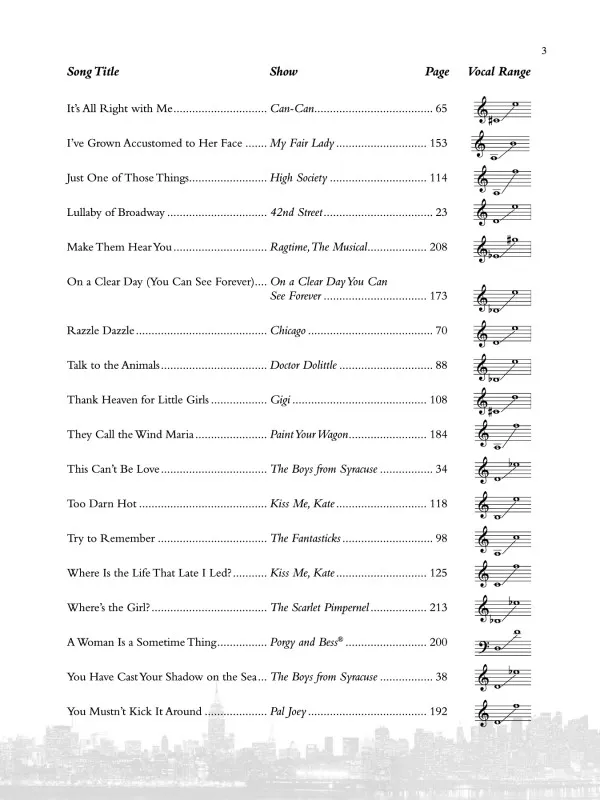 3

| Song Title | Show | Page | Vocal Range |
|---|---|---|---|
| It's All Right with Me | Can-Can | 65 | |
| I've Grown Accustomed to Her Face | My Fair Lady | 153 | |
| Just One of Those Things | High Society | 114 | |
| Lullaby of Broadway | 42nd Street | 23 | |
| Make Them Hear You | Ragtime, The Musical | 208 | |
| On a Clear Day (You Can See Forever) | On a Clear Day You Can See Forever | 173 | |
| Razzle Dazzle | Chicago | 70 | |
| Talk to the Animals | Doctor Dolittle | 88 | |
| Thank Heaven for Little Girls | Gigi | 108 | |
| They Call the Wind Maria | Paint Your Wagon | 184 | |
| This Can't Be Love | The Boys from Syracuse | 34 | |
| Too Darn Hot | Kiss Me, Kate | 118 | |
| Try to Remember | The Fantasticks | 98 | |
| Where Is the Life That Late I Led? | Kiss Me, Kate | 125 | |
| Where's the Girl? | The Scarlet Pimpernel | 213 | |
| A Woman Is a Sometime Thing | Porgy and Bess® | 200 | |
| You Have Cast Your Shadow on the Sea | The Boys from Syracuse | 38 | |
| You Mustn't Kick It Around | Pal Joey | 192 | |